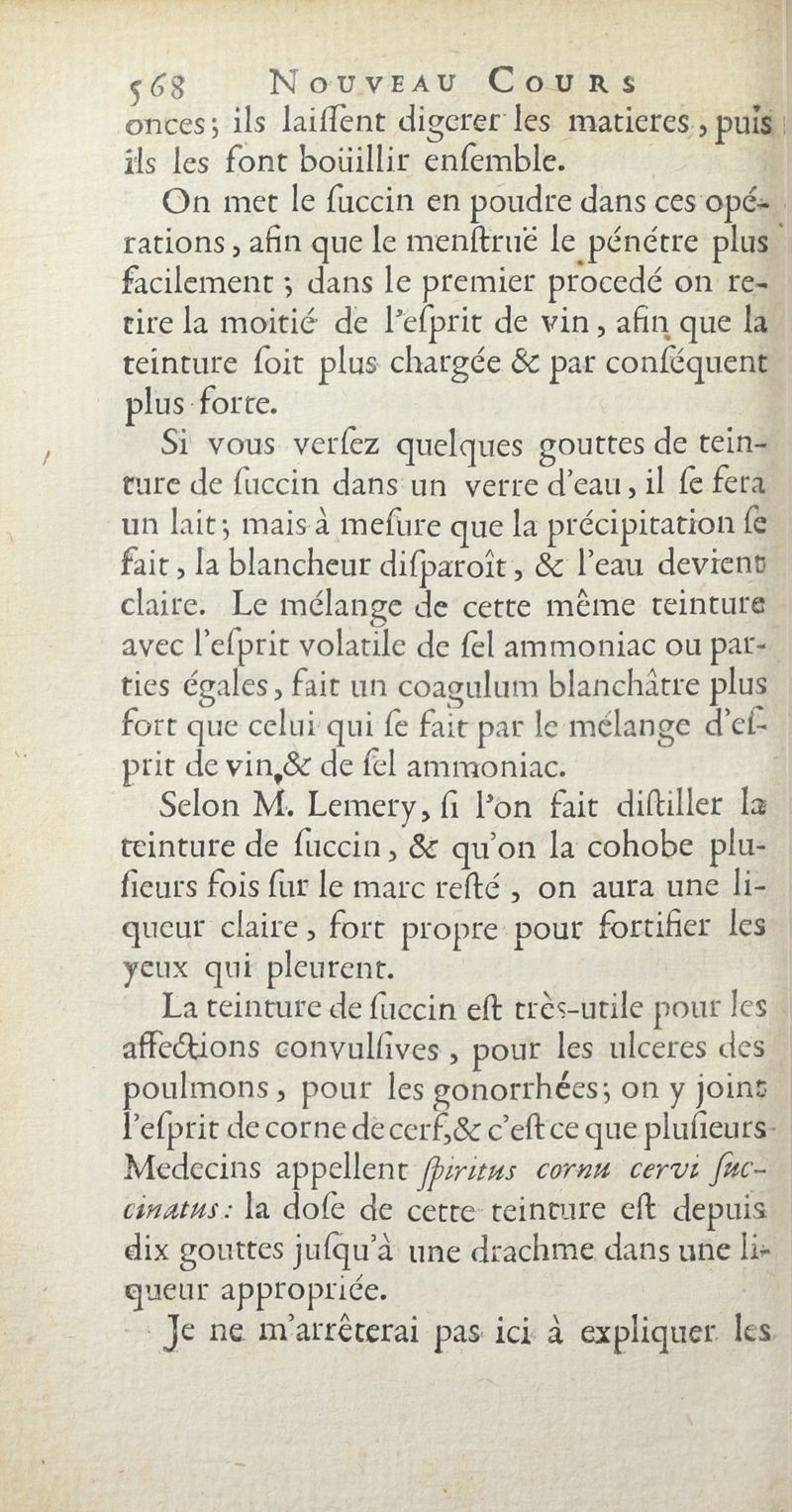 568 NOUVEAU COURS

onces; ils laiſſent digerer les matieres, puis ils les font boüillir enſemble.

On met le ſuccin en poudre dans ces opérations, afin que le menſtruë le pénétre plus facilement; dans le premier procedé on retire la moitié de l'eſprit de vin, afin que la teinture ſoit plus chargée & par conſéquent plus forte.

Si vous verſez quelques gouttes de teinture de ſuccin dans un verre d'eau, il ſe fera un lait; mais à meſure que la précipitation ſe fait, la blancheur diſparoît, & l'eau devient claire. Le mélange de cette même teinture avec l'eſprit volatile de ſel ammoniac ou parties égales, fait un coagulum blanchâtre plus fort que celui qui ſe fait par le mélange d'eſprit de vin, & de ſel ammoniac.

Selon M. Lemery, ſi l'on fait diſtiller la teinture de ſuccin, & qu'on la cohobe pluſieurs fois ſur le marc reſté, on aura une liqueur claire, fort propre pour fortifier les yeux qui pleurent.

La teinture de ſuccin eſt très-utile pour les affections convulſives, pour les ulceres des poulmons, pour les gonorrhées; on y joint l'eſprit de corne de cerf, & c'eſt ce que pluſieurs Medecins appellent ſpiritus cornu cervi ſuccinatus: la doſe de cette teinture eſt depuis dix gouttes juſqu'à une drachme dans une liqueur appropriée.

Je ne m'arrêterai pas ici à expliquer les